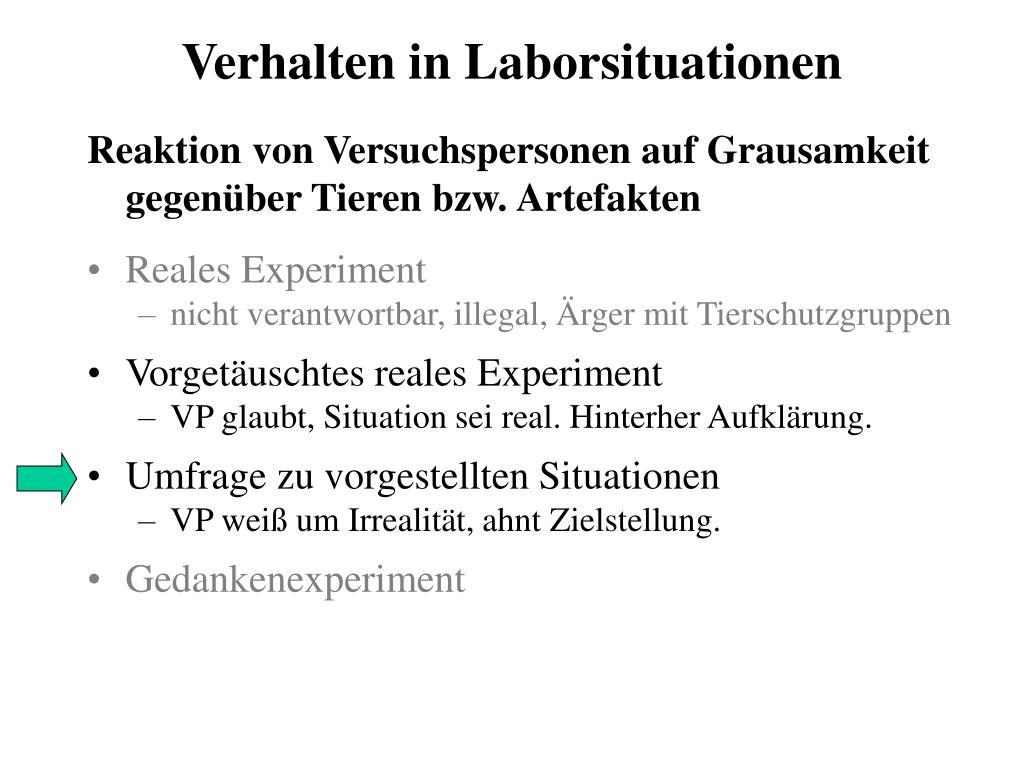 Verhalten in Laborsituationen

Reaktion von Versuchspersonen auf Grausamkeit gegenüber Tieren bzw. Artefakten

• Reales Experiment
– nicht verantwortbar, illegal, Ärger mit Tierschutzgruppen

• Vorgetäuschtes reales Experiment
– VP glaubt, Situation sei real. Hinterher Aufklärung.

• Umfrage zu vorgestellten Situationen
– VP weiß um Irrealität, ahnt Zielstellung.

• Gedankenexperiment